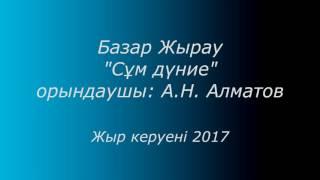 Базар Жырау
"Сұм дүние"
орындаушы: А.Н. Алматов

Жыр керуені 2017